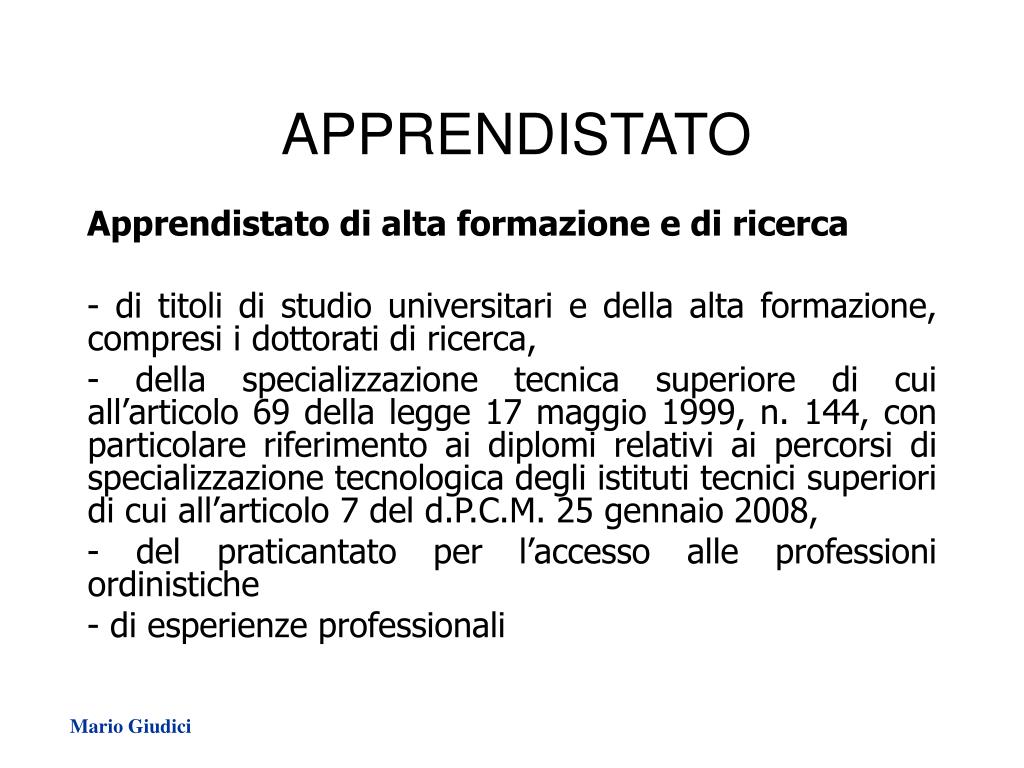 APPRENDISTATO

Apprendistato di alta formazione e di ricerca

- di titoli di studio universitari e della alta formazione, compresi i dottorati di ricerca,

- della specializzazione tecnica superiore di cui all’articolo 69 della legge 17 maggio 1999, n. 144, con particolare riferimento ai diplomi relativi ai percorsi di specializzazione tecnologica degli istituti tecnici superiori di cui all’articolo 7 del d.P.C.M. 25 gennaio 2008,

- del praticantato per l’accesso alle professioni ordinistiche

- di esperienze professionali

Mario Giudici